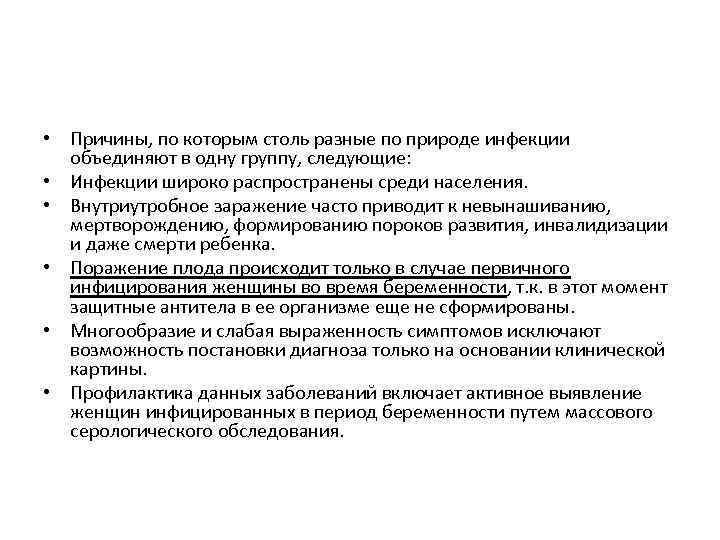 • Причины, по которым столь разные по природе инфекции объединяют в одну группу, следующие:

• Инфекции широко распространены среди населения.

• Внутриутробное заражение часто приводит к невынашиванию, мертворождению, формированию пороков развития, инвалидизации и даже смерти ребенка.

• Поражение плода происходит только в случае первичного инфицирования женщины во время беременности, т.к. в этот момент защитные антитела в ее организме еще не сформированы.

• Многообразие и слабая выраженность симптомов исключают возможность постановки диагноза только на основании клинической картины.

• Профилактика данных заболеваний включает активное выявление женщин инфицированных в период беременности путем массового серологического обследования.